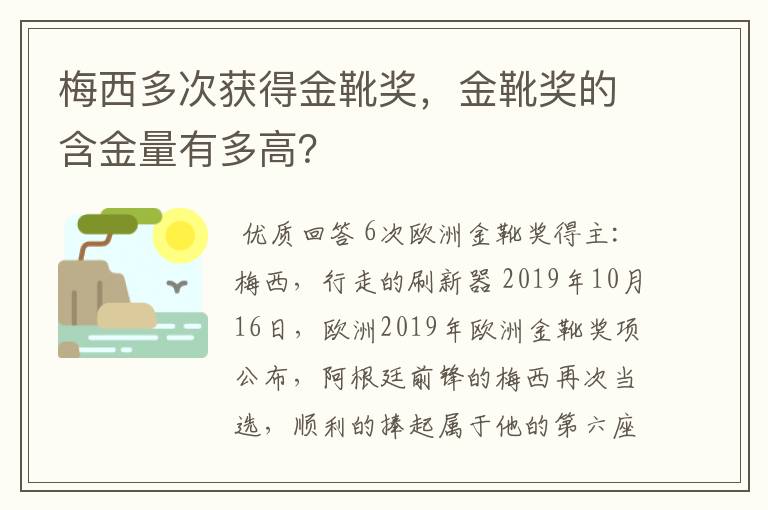 梅西多次获得金靴奖，金靴奖的含金量有多高？

优质回答 6次欧洲金靴奖得主：梅西，行走的刷新器 2019年10月16日，欧洲2019年欧洲金靴奖项公布，阿根廷前锋的梅西再次当选，顺利的捧起属于他的第六座